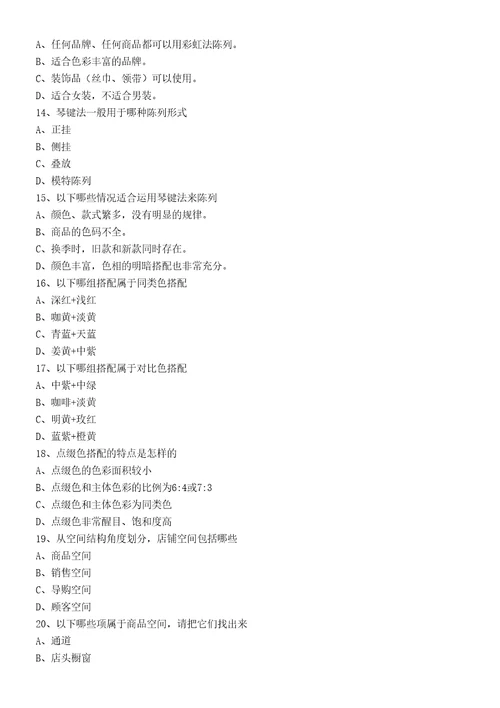 A、任何品牌、任何商品都可以用彩虹法陈列。
B、适合色彩丰富的品牌。
C、装饰品（丝巾、领带）可以使用。
D、适合女装，不适合男装。
14、琴键法一般用于哪种陈列形式
A、正挂
B、侧挂
C、叠放
D、模特陈列
15、以下哪些情况适合运用琴键法来陈列
A、颜色、款式繁多，没有明显的规律。
B、商品的色码不全。
C、换季时，旧款和新款同时存在。
D、颜色丰富，色相的明暗搭配也非常充分。
16、以下哪组搭配属于同类色搭配
A、深红+浅红
B、咖黄+淡黄
C、青蓝+天蓝
D、姜黄+中紫
17、以下哪组搭配属于对比色搭配
A、中紫+中绿
B、咖啡+淡黄
C、明黄+玫红
D、蓝紫+橙黄
18、点缀色搭配的特点是怎样的
A、点缀色的色彩面积较小
B、点缀色和主体色彩的比例为6:4或7:3
C、点缀色和主体色彩为同类色
D、点缀色非常醒目、饱和度高
19、从空间结构角度划分，店铺空间包括哪些
A、商品空间
B、销售空间
C、导购空间
D、顾客空间
20、以下哪些项属于商品空间，请把它们找出来
A、通道
B、店头橱窗